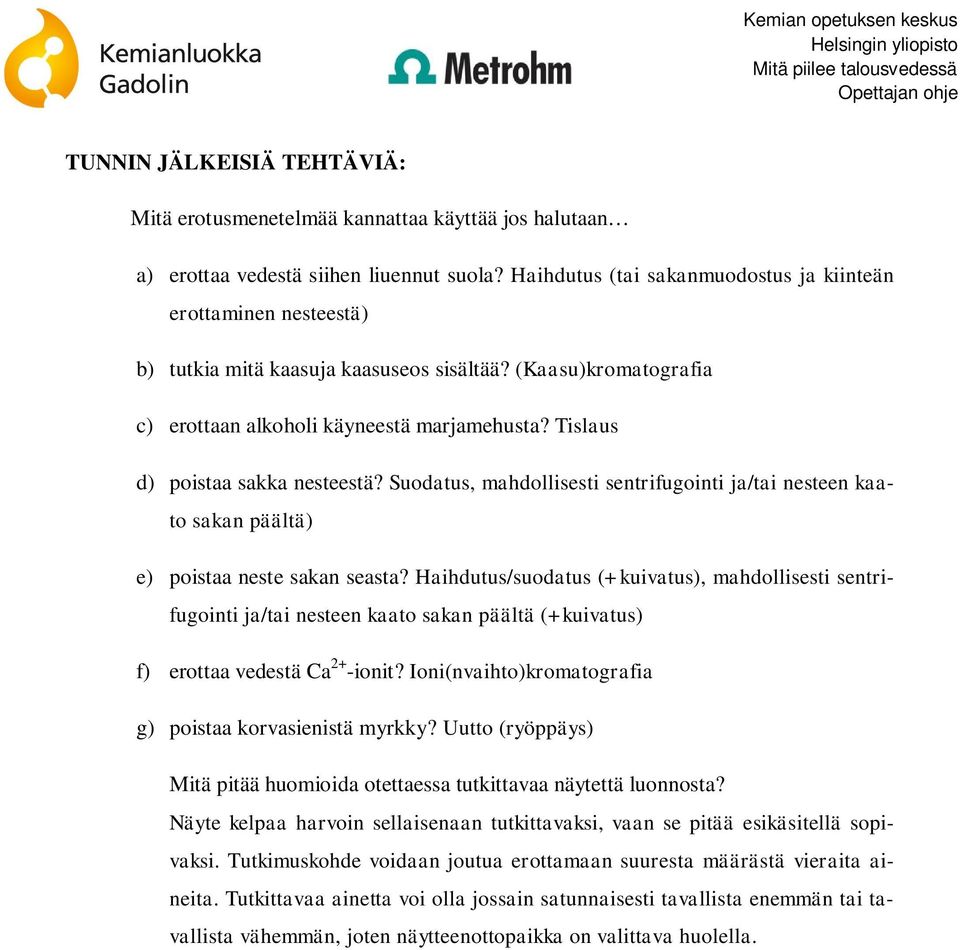 Kemianluokka Gadolin

Metrohm

Kemian opetuksen keskus
Helsingin yliopisto
Mitä piilee talousvedessä
Opettajan ohje

TUNNIN JÄLKEISIÄ TEHTÄVIÄ:

Mitä erotusmenetelmää kannattaa käyttää jos halutaan…

a) erottaa vedestä siihen liuennut suola? Haihdutus (tai sakanmuodostus ja kiinteän erottaminen nesteestä)

b) tutkia mitä kaasuja kaasuseos sisältää? (Kaasu)kromatografia

c) erottaan alkoholi käyneestä marjamehusta? Tislaus

d) poistaa sakka nesteestä? Suodatus, mahdollisesti sentrifugointi ja/tai nesteen kaato sakan päältä)

e) poistaa neste sakan seasta? Haihdutus/suodatus (+kuivatus), mahdollisesti sentrifugointi ja/tai nesteen kaato sakan päältä (+kuivatus)

f) erottaa vedestä $Ca^{2+}$-ionit? Ioni(nvaihto)kromatografia

g) poistaa korvasienistä myrkky? Uutto (ryöppäys)

Mitä pitää huomioida otettaessa tutkittavaa näytettä luonnosta?
Näyte kelpaa harvoin sellaisenaan tutkittavaksi, vaan se pitää esikäsitellä sopivaksi. Tutkimuskohde voidaan joutua erottamaan suuresta määrästä vieraita aineita. Tutkittavaa ainetta voi olla jossain satunnaisesti tavallista enemmän tai tavallista vähemmän, joten näytteenottopaikka on valittava huolella.